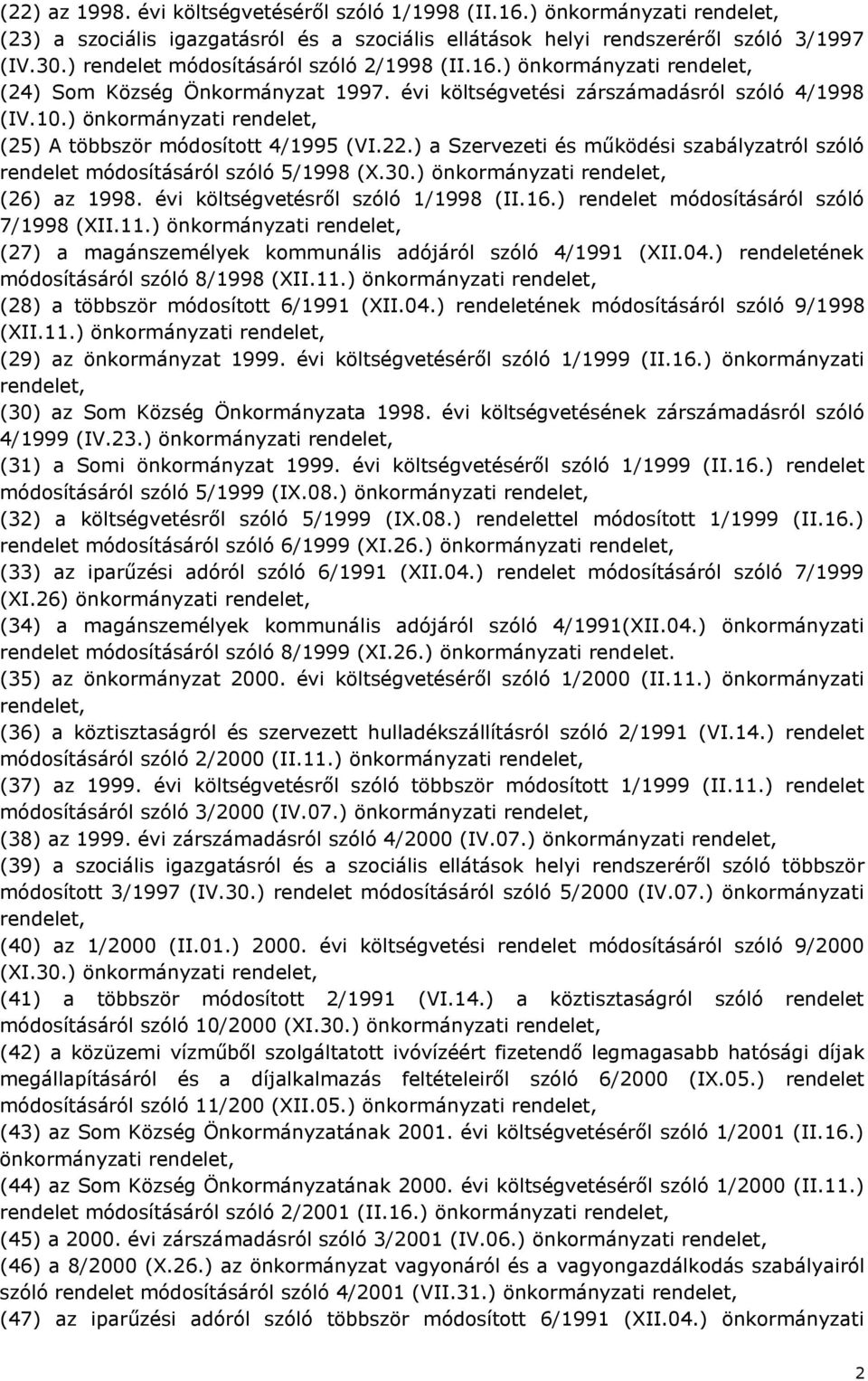 (22) az 1998. évi költségvetéséről szóló 1/1998 (II.16.) önkormányzati rendelet,
(23) a szociális igazgatásról és a szociális ellátások helyi rendszeréről szóló 3/1997 (IV.30.) rendelet módosításáról szóló 2/1998 (II.16.) önkormányzati rendelet,
(24) Som Község Önkormányzat 1997. évi költségvetési zárszámadásról szóló 4/1998 (IV.10.) önkormányzati rendelet,
(25) A többször módosított 4/1995 (VI.22.) a Szervezeti és működési szabályzatról szóló rendelet módosításáról szóló 5/1998 (X.30.) önkormányzati rendelet,
(26) az 1998. évi költségvetésről szóló 1/1998 (II.16.) rendelet módosításáról szóló 7/1998 (XII.11.) önkormányzati rendelet,
(27) a magánszemélyek kommunális adójáról szóló 4/1991 (XII.04.) rendeletének módosításáról szóló 8/1998 (XII.11.) önkormányzati rendelet,
(28) a többször módosított 6/1991 (XII.04.) rendeletének módosításáról szóló 9/1998 (XII.11.) önkormányzati rendelet,
(29) az önkormányzat 1999. évi költségvetéséről szóló 1/1999 (II.16.) önkormányzati rendelet,
(30) az Som Község Önkormányzata 1998. évi költségvetésének zárszámadásról szóló 4/1999 (IV.23.) önkormányzati rendelet,
(31) a Somi önkormányzat 1999. évi költségvetéséről szóló 1/1999 (II.16.) rendelet módosításáról szóló 5/1999 (IX.08.) önkormányzati rendelet,
(32) a költségvetésről szóló 5/1999 (IX.08.) rendelettel módosított 1/1999 (II.16.) rendelet módosításáról szóló 6/1999 (XI.26.) önkormányzati rendelet,
(33) az iparűzési adóról szóló 6/1991 (XII.04.) rendelet módosításáról szóló 7/1999 (XI.26) önkormányzati rendelet,
(34) a magánszemélyek kommunális adójáról szóló 4/1991(XII.04.) önkormányzati rendelet módosításáról szóló 8/1999 (XI.26.) önkormányzati rendelet.
(35) az önkormányzat 2000. évi költségvetéséről szóló 1/2000 (II.11.) önkormányzati rendelet,
(36) a köztisztaságról és szervezett hulladékszállításról szóló 2/1991 (VI.14.) rendelet módosításáról szóló 2/2000 (II.11.) önkormányzati rendelet,
(37) az 1999. évi költségvetésről szóló többször módosított 1/1999 (II.11.) rendelet módosításáról szóló 3/2000 (IV.07.) önkormányzati rendelet,
(38) az 1999. évi zárszámadásról szóló 4/2000 (IV.07.) önkormányzati rendelet,
(39) a szociális igazgatásról és a szociális ellátások helyi rendszeréről szóló többször módosított 3/1997 (IV.30.) rendelet módosításáról szóló 5/2000 (IV.07.) önkormányzati rendelet,
(40) az 1/2000 (II.01.) 2000. évi költségvetési rendelet módosításáról szóló 9/2000 (XI.30.) önkormányzati rendelet,
(41) a többször módosított 2/1991 (VI.14.) a köztisztaságról szóló rendelet módosításáról szóló 10/2000 (XI.30.) önkormányzati rendelet,
(42) a közüzemi vízműből szolgáltatott ivóvízéért fizetendő legmagasabb hatósági díjak megállapításáról és a díjalkalmazás feltételeiről szóló 6/2000 (IX.05.) rendelet módosításáról szóló 11/200 (XII.05.) önkormányzati rendelet,
(43) az Som Község Önkormányzatának 2001. évi költségvetéséről szóló 1/2001 (II.16.) önkormányzati rendelet,
(44) az Som Község Önkormányzatának 2000. évi költségvetéséről szóló 1/2000 (II.11.) rendelet módosításáról szóló 2/2001 (II.16.) önkormányzati rendelet,
(45) a 2000. évi zárszámadásról szóló 3/2001 (IV.06.) önkormányzati rendelet,
(46) a 8/2000 (X.26.) az önkormányzat vagyonáról és a vagyongazdálkodás szabályairól szóló rendelet módosításáról szóló 4/2001 (VII.31.) önkormányzati rendelet,
(47) az iparűzési adóról szóló többször módosított 6/1991 (XII.04.) önkormányzati

2